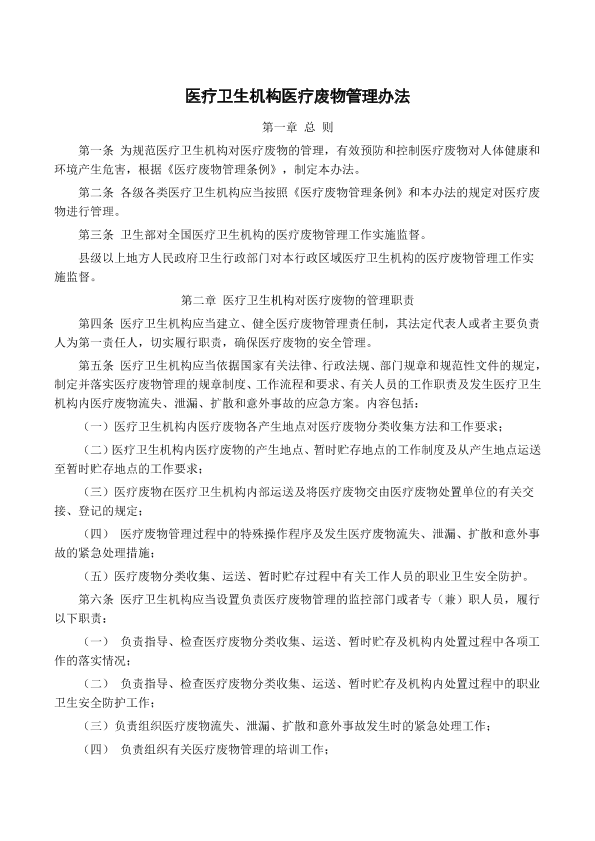 医疗卫生机构医疗废物管理办法

第一章 总 则

第一条 为规范医疗卫生机构对医疗废物的管理，有效预防和控制医疗废物对人体健康和环境产生危害，根据《医疗废物管理条例》，制定本办法。

第二条 各级各类医疗卫生机构应当按照《医疗废物管理条例》和本办法的规定对医疗废物进行管理。

第三条 卫生部对全国医疗卫生机构的医疗废物管理工作实施监督。

县级以上地方人民政府卫生行政部门对本行政区域医疗卫生机构的医疗废物管理工作实施监督。

第二章 医疗卫生机构对医疗废物的管理职责

第四条 医疗卫生机构应当建立、健全医疗废物管理责任制，其法定代表人或者主要负责人为第一责任人，切实履行职责，确保医疗废物的安全管理。

第五条 医疗卫生机构应当依据国家有关法律、行政法规、部门规章和规范性文件的规定，制定并落实医疗废物管理的规章制度、工作流程和要求、有关人员的工作职责及发生医疗卫生机构内医疗废物流失、泄漏、扩散和意外事故的应急方案。内容包括：

（一）医疗卫生机构内医疗废物各产生地点对医疗废物分类收集方法和工作要求；

（二）医疗卫生机构内医疗废物的产生地点、暂时贮存地点的工作制度及从产生地点运送至暂时贮存地点的工作要求；

（三）医疗废物在医疗卫生机构内部运送及将医疗废物交由医疗废物处置单位的有关交接、登记的规定；

（四） 医疗废物管理过程中的特殊操作程序及发生医疗废物流失、泄漏、扩散和意外事故的紧急处理措施；

（五）医疗废物分类收集、运送、暂时贮存过程中有关工作人员的职业卫生安全防护。

第六条 医疗卫生机构应当设置负责医疗废物管理的监控部门或者专（兼）职人员，履行以下职责：

（一） 负责指导、检查医疗废物分类收集、运送、暂时贮存及机构内处置过程中各项工作的落实情况；

（二） 负责指导、检查医疗废物分类收集、运送、暂时贮存及机构内处置过程中的职业卫生安全防护工作；

（三）负责组织医疗废物流失、泄漏、扩散和意外事故发生时的紧急处理工作；

（四） 负责组织有关医疗废物管理的培训工作；